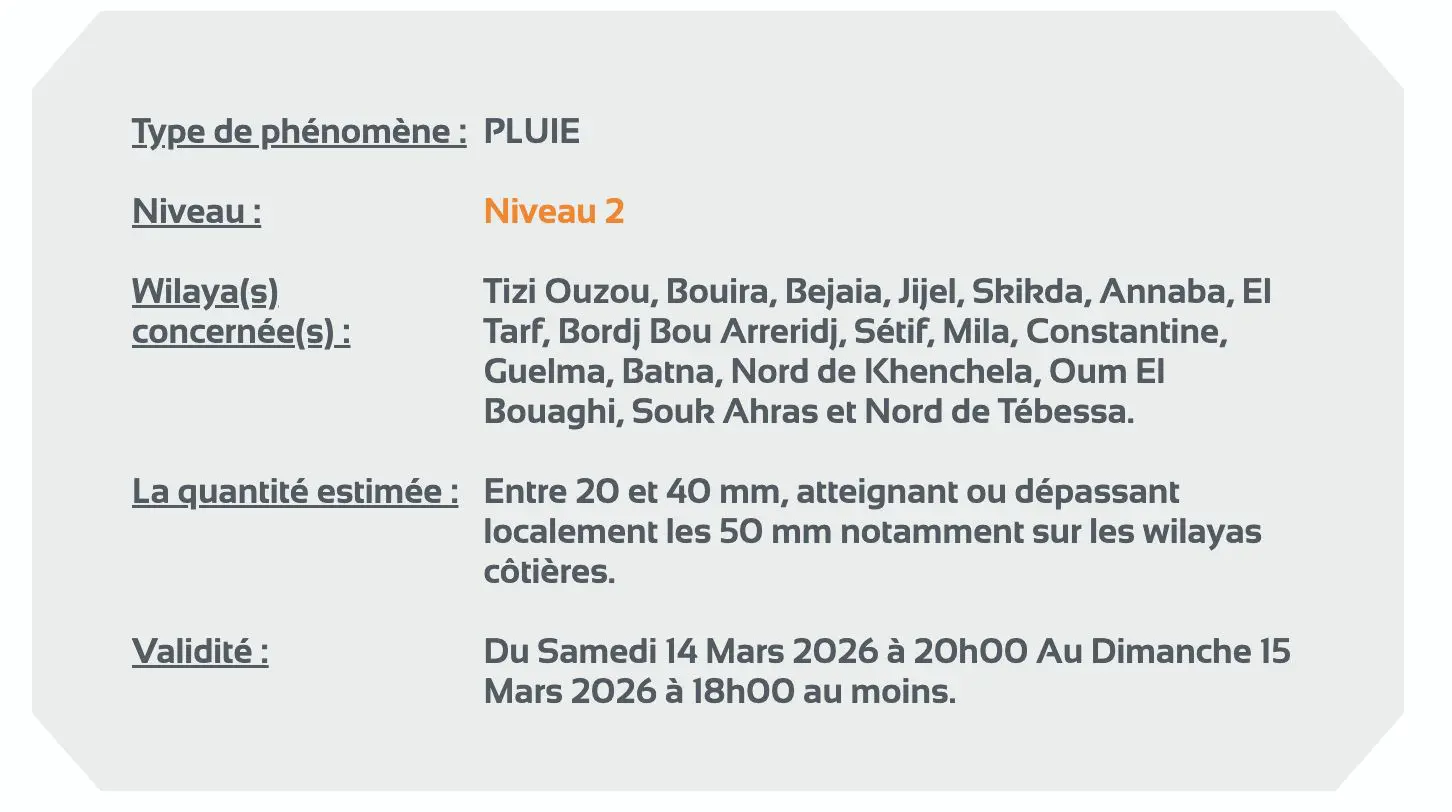 Type de phénomène : PLUIE

Niveau : Niveau 2

Wilaya(s) concernée(s) : Tizi Ouzou, Bouira, Bejaia, Jijel, Skikda, Annaba, El Tarf, Bordj Bou Arreridj, Sétif, Mila, Constantine, Guelma, Batna, Nord de Khenchela, Oum El Bouaghi, Souk Ahras et Nord de Tébessa.

La quantité estimée : Entre 20 et 40 mm, atteignant ou dépassant localement les 50 mm notamment sur les wilayas côtières.

Validité : Du Samedi 14 Mars 2026 à 20h00 Au Dimanche 15 Mars 2026 à 18h00 au moins.